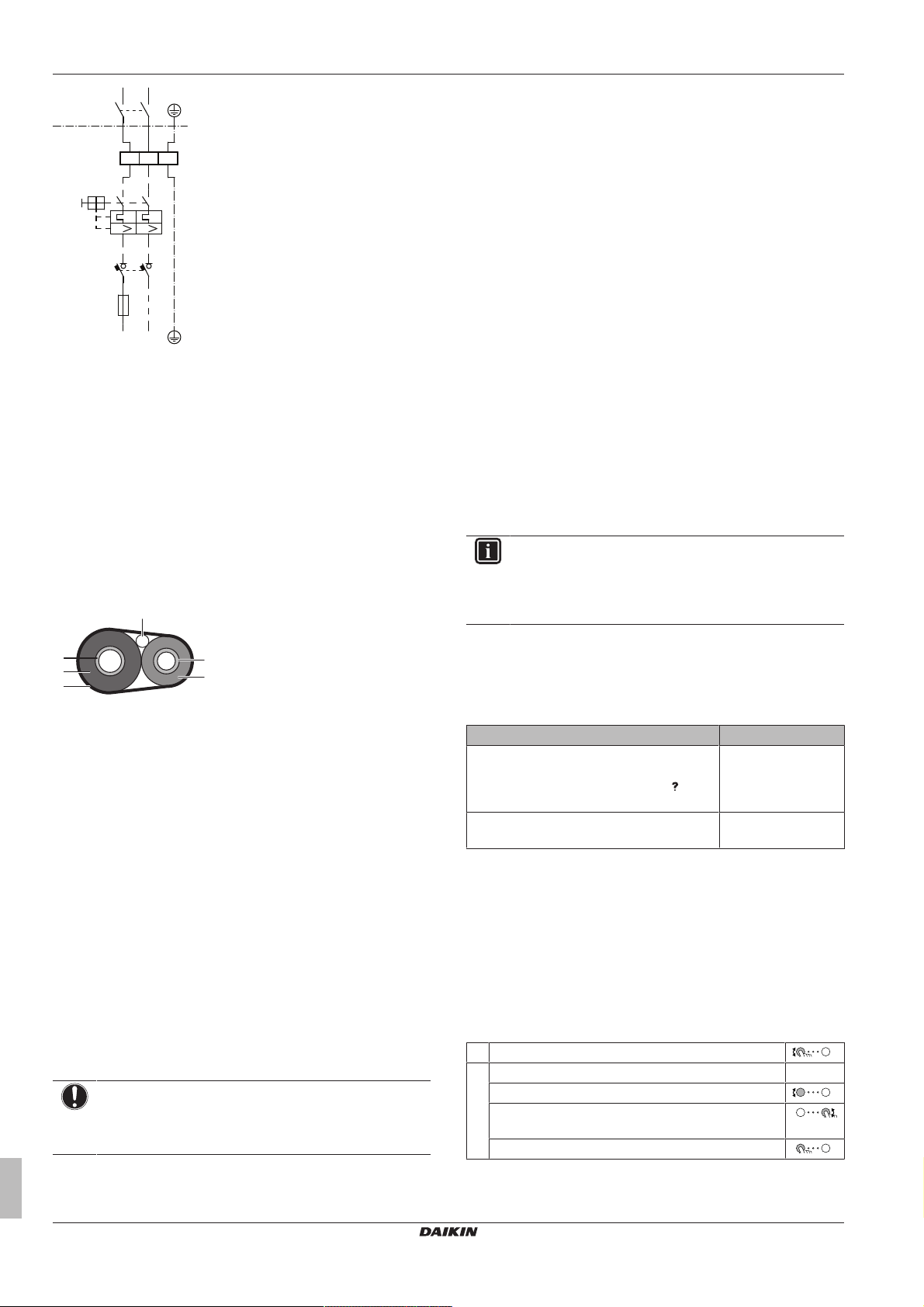 ?

DAIKIN